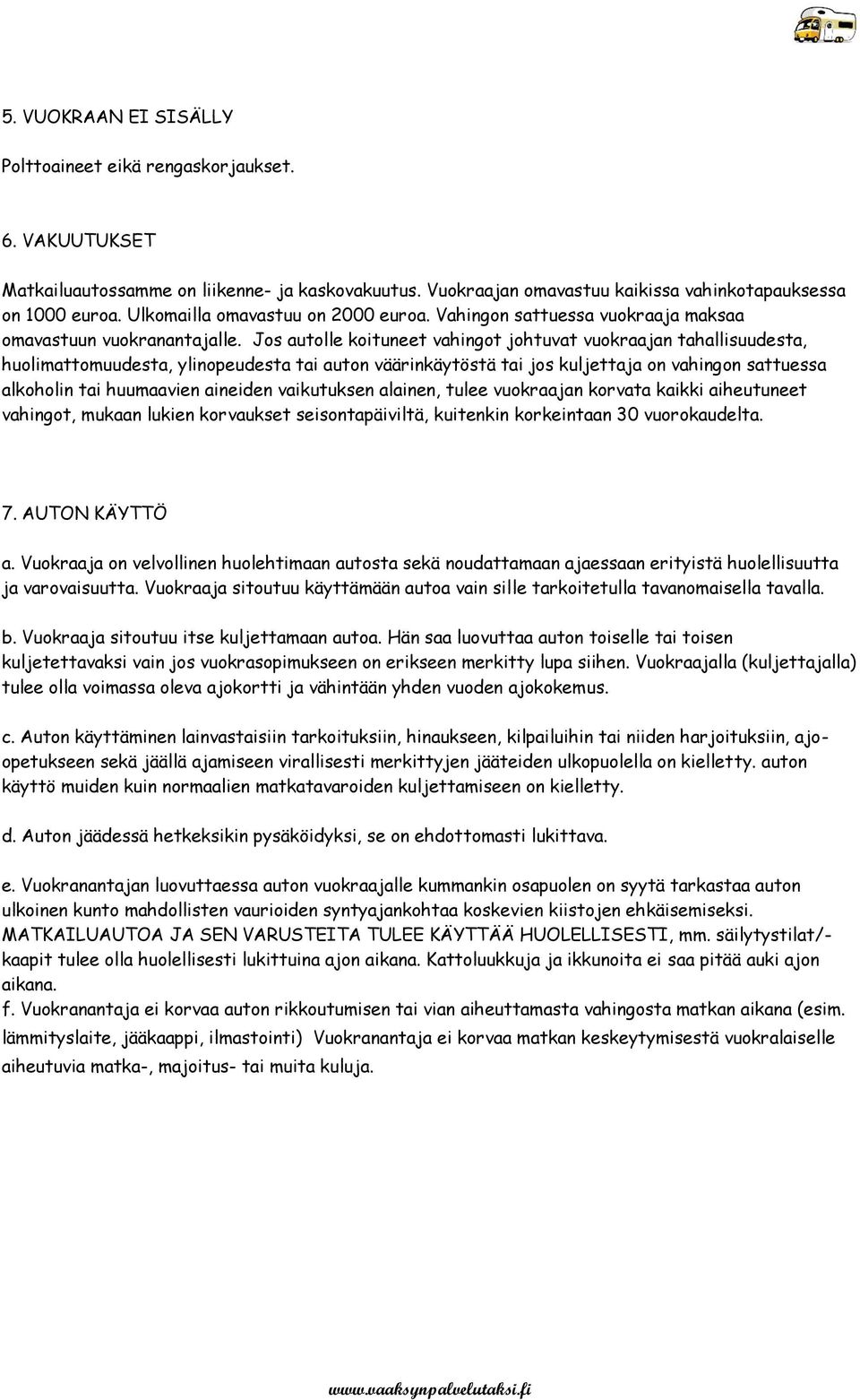 5. VUOKRAAN EI SISÄLLY

Polttoaineet eikä rengaskorjaukset.

6. VAKUUTUKSET

Matkailuautossamme on liikenne- ja kaskovakuutus. Vuokraajan omavastuu kaikissa vahinkotapauksessa on 1000 euroa. Ulkomailla omavastuu on 2000 euroa. Vahingon sattuessa vuokraaja maksaa omavastuun vuokranantajalle. Jos autolle koituneet vahingot johtuvat vuokraajan tahallisuudesta, huolimattomuudesta, ylinopeudesta tai auton väärinkäytöstä tai jos kuljettaja on vahingon sattuessa alkoholin tai huumaavien aineiden vaikutuksen alainen, tulee vuokraajan korvata kaikki aiheutuneet vahingot, mukaan lukien korvaukset seisontapäiviltä, kuitenkin korkeintaan 30 vuorokaudelta.

7. AUTON KÄYTTÖ

a. Vuokraaja on velvollinen huolehtimaan autosta sekä noudattamaan ajaessaan erityistä huolellisuutta ja varovaisuutta. Vuokraaja sitoutuu käyttämään autoa vain sille tarkoitetulla tavanomaisella tavalla.

b. Vuokraaja sitoutuu itse kuljettamaan autoa. Hän saa luovuttaa auton toiselle tai toisen kuljetettavaksi vain jos vuokrasopimukseen on erikseen merkitty lupa siihen. Vuokraajalla (kuljettajalla) tulee olla voimassa oleva ajokortti ja vähintään yhden vuoden ajokokemus.

c. Auton käyttäminen lainvastaisiin tarkoituksiin, hinaukseen, kilpailuihin tai niiden harjoituksiin, ajo-opetukseen sekä jäällä ajamiseen virallisesti merkittyjen jääteiden ulkopuolella on kielletty. auton käyttö muiden kuin normaalien matkatavaroiden kuljettamiseen on kielletty.

d. Auton jäädessä hetkeksikin pysäköidyksi, se on ehdottomasti lukittava.

e. Vuokranantajan luovuttaessa auton vuokraajalle kummankin osapuolen on syytä tarkastaa auton ulkoinen kunto mahdollisten vaurioiden syntyajankohtaa koskevien kiistojen ehkäisemiseksi. MATKAILUAUTOA JA SEN VARUSTEITA TULEE KÄYTTÄÄ HUOLELLISESTI, mm. säilytystilat/-kaapit tulee olla huolellisesti lukittuina ajon aikana. Kattoluukkuja ja ikkunoita ei saa pitää auki ajon aikana.
f. Vuokranantaja ei korvaa auton rikkoutumisen tai vian aiheuttamasta vahingosta matkan aikana (esim. lämmityslaite, jääkaappi, ilmastointi) Vuokranantaja ei korvaa matkan keskeytymisestä vuokralaiselle aiheutuvia matka-, majoitus- tai muita kuluja.

www.vaaksynpalvelutaksi.fi